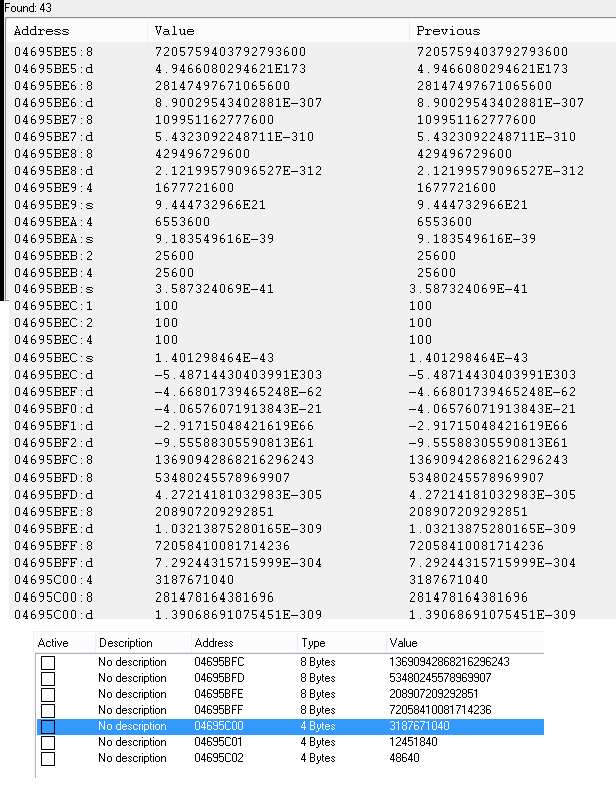 Found: 43

| Address | Value | Previous |
|---|---|---|
| 04695BE5:8 | 7205759403792793600 | 7205759403792793600 |
| 04695BE5:d | 4.9466080294621E173 | 4.9466080294621E173 |
| 04695BE6:8 | 28147497671065600 | 28147497671065600 |
| 04695BE6:d | 8.90029543402881E-307 | 8.90029543402881E-307 |
| 04695BE7:8 | 109951162777600 | 109951162777600 |
| 04695BE7:d | 5.4323092248711E-310 | 5.4323092248711E-310 |
| 04695BE8:8 | 429496729600 | 429496729600 |
| 04695BE8:d | 2.12199579096527E-312 | 2.12199579096527E-312 |
| 04695BE9:4 | 1677721600 | 1677721600 |
| 04695BE9:s | 9.444732966E21 | 9.444732966E21 |
| 04695BEA:4 | 6553600 | 6553600 |
| 04695BEA:s | 9.183549616E-39 | 9.183549616E-39 |
| 04695BEB:2 | 25600 | 25600 |
| 04695BEB:4 | 25600 | 25600 |
| 04695BEB:s | 3.587324069E-41 | 3.587324069E-41 |
| 04695BEC:1 | 100 | 100 |
| 04695BEC:2 | 100 | 100 |
| 04695BEC:4 | 100 | 100 |
| 04695BEC:s | 1.401298464E-43 | 1.401298464E-43 |
| 04695BEC:d | -5.48714430403991E303 | -5.48714430403991E303 |
| 04695BEF:d | -4.66801739465248E-62 | -4.66801739465248E-62 |
| 04695BF0:d | -4.06576071913843E-21 | -4.06576071913843E-21 |
| 04695BF1:d | -2.91715048421619E66 | -2.91715048421619E66 |
| 04695BF2:d | -9.55588305590813E61 | -9.55588305590813E61 |
| 04695BFC:8 | 13690942868216296243 | 13690942868216296243 |
| 04695BFD:8 | 53480245578969907 | 53480245578969907 |
| 04695BFD:d | 4.27214181032983E-305 | 4.27214181032983E-305 |
| 04695BFE:8 | 208907209292851 | 208907209292851 |
| 04695BFE:d | 1.03213875280165E-309 | 1.03213875280165E-309 |
| 04695BFF:8 | 72058410081714236 | 72058410081714236 |
| 04695BFF:d | 7.29244315715999E-304 | 7.29244315715999E-304 |
| 04695C00:4 | 3187671040 | 3187671040 |
| 04695C00:8 | 281478164381696 | 281478164381696 |
| 04695C00:d | 1.39068691075451E-309 | 1.39068691075451E-309 |

| Active | Description | Address | Type | Value |
|---|---|---|---|---|
| | No description | 04695BFC | 8 Bytes | 13690942868216296243 |
| | No description | 04695BFD | 8 Bytes | 53480245578969907 |
| | No description | 04695BFE | 8 Bytes | 208907209292851 |
| | No description | 04695BFF | 8 Bytes | 72058410081714236 |
| | No description | 04695C00 | 4 Bytes | 3187671040 |
| | No description | 04695C01 | 4 Bytes | 12451840 |
| | No description | 04695C02 | 4 Bytes | 48640 |